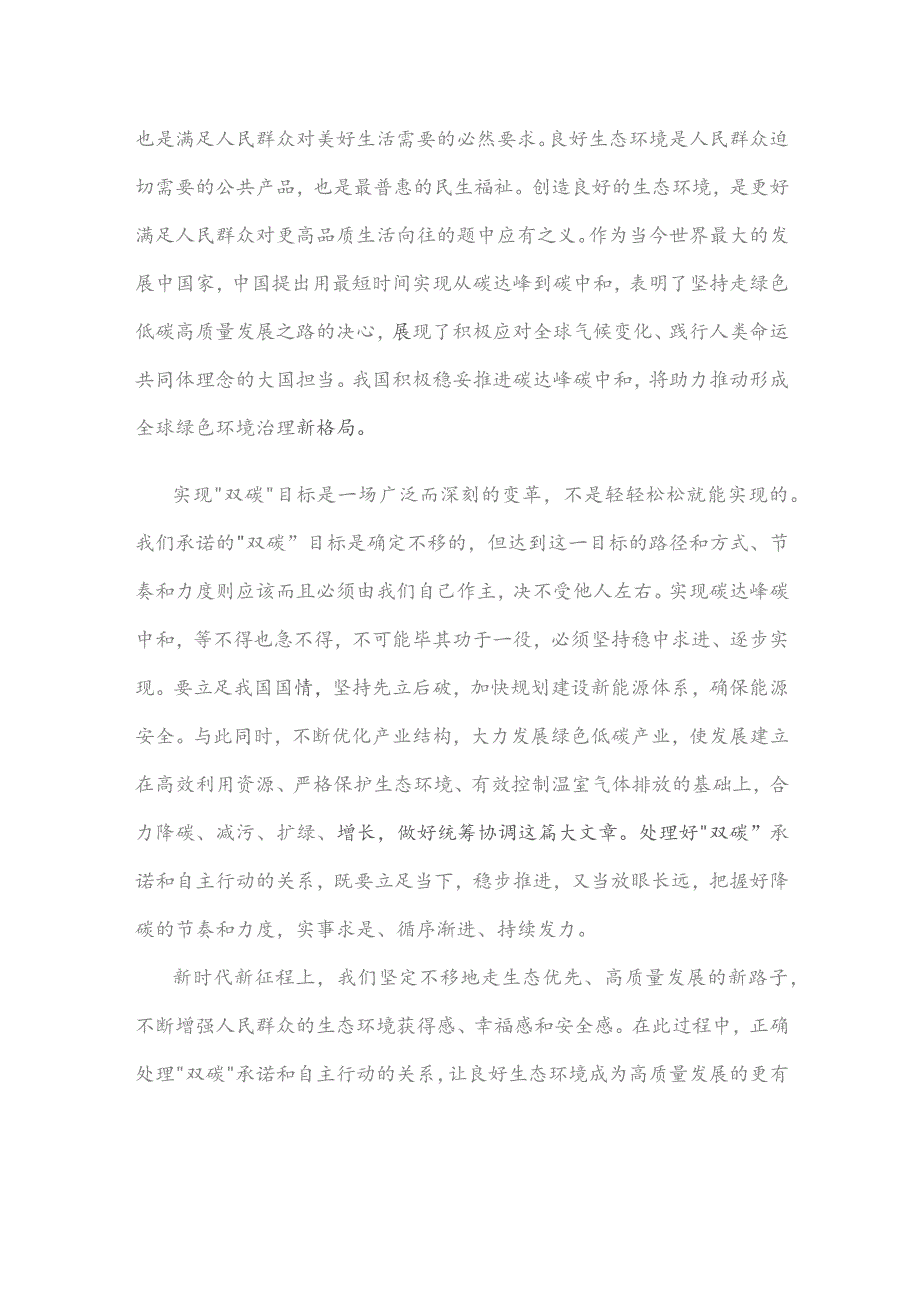 也是满足人民群众对美好生活需要的必然要求。良好生态环境是人民群众迫切需要的公共产品，也是最普惠的民生福祉。创造良好的生态环境，是更好满足人民群众对更高品质生活向往的题中应有之义。作为当今世界最大的发展中国家，中国提出用最短时间实现从碳达峰到碳中和，表明了坚持走绿色低碳高质量发展之路的决心，展现了积极应对全球气候变化、践行人类命运共同体理念的大国担当。我国积极稳妥推进碳达峰碳中和，将助力推动形成全球绿色环境治理新格局。

实现"双碳"目标是一场广泛而深刻的变革，不是轻轻松松就能实现的。我们承诺的"双碳”目标是确定不移的，但达到这一目标的路径和方式、节奏和力度则应该而且必须由我们自己作主，决不受他人左右。实现碳达峰碳中和，等不得也急不得，不可能毕其功于一役，必须坚持稳中求进、逐步实现。要立足我国国情，坚持先立后破，加快规划建设新能源体系，确保能源安全。与此同时，不断优化产业结构，大力发展绿色低碳产业，使发展建立在高效利用资源、严格保护生态环境、有效控制温室气体排放的基础上，合力降碳、减污、扩绿、增长，做好统筹协调这篇大文章。处理好"双碳”承诺和自主行动的关系，既要立足当下，稳步推进，又当放眼长远，把握好降碳的节奏和力度，实事求是、循序渐进、持续发力。

新时代新征程上，我们坚定不移地走生态优先、高质量发展的新路子，不断增强人民群众的生态环境获得感、幸福感和安全感。在此过程中，正确处理"双碳"承诺和自主行动的关系，让良好生态环境成为高质量发展的更有